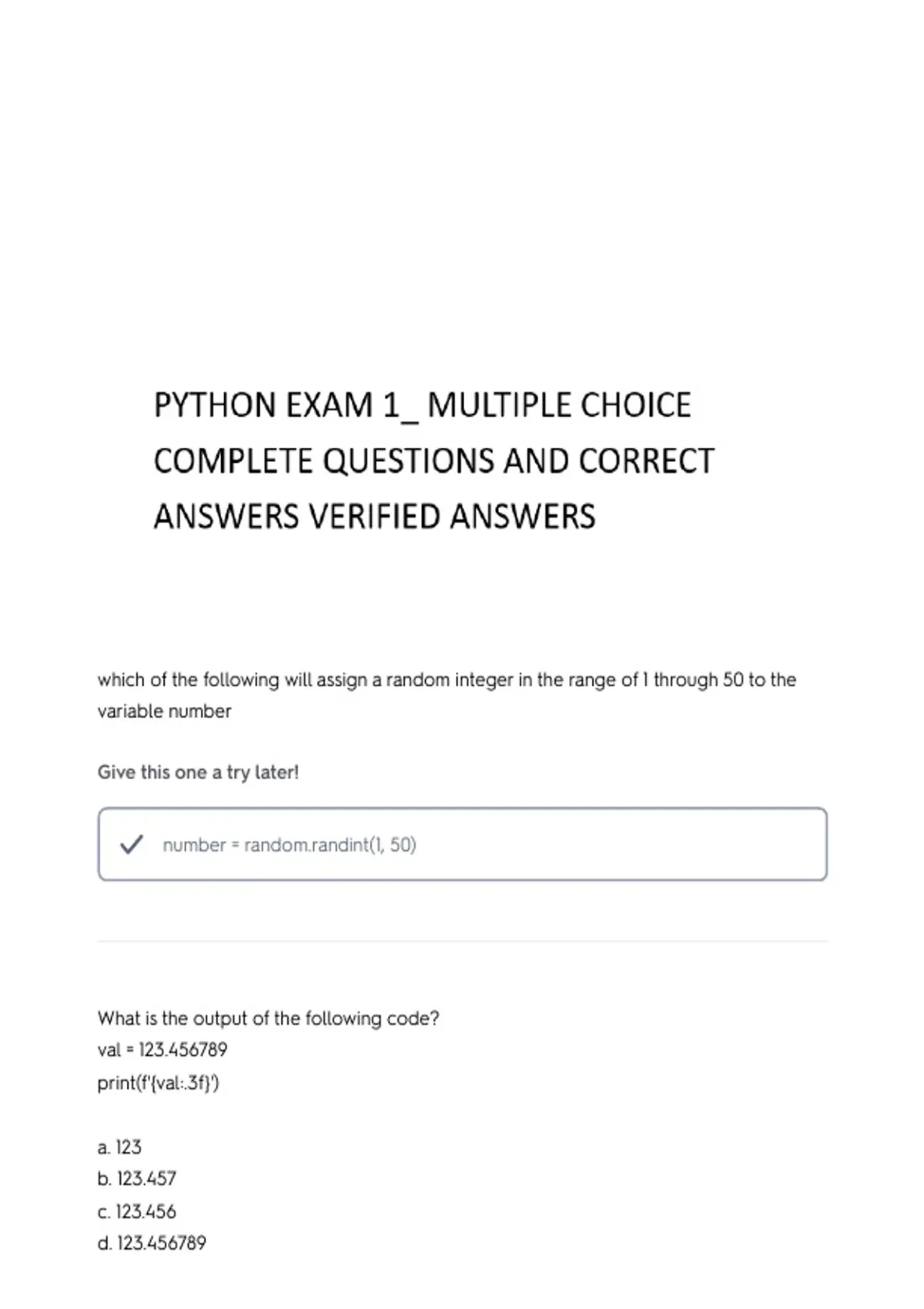 PYTHON EXAM 1_ MULTIPLE CHOICE COMPLETE QUESTIONS AND CORRECT ANSWERS VERIFIED ANSWERS

which of the following will assign a random integer in the range of 1 through 50 to the variable number

Give this one a try later!

✓ number = random.randint(1, 50)

What is the output of the following code?
val = 123.456789
print(f'{val:.3f}')

a. 123
b. 123.457
c. 123.456
d. 123.456789